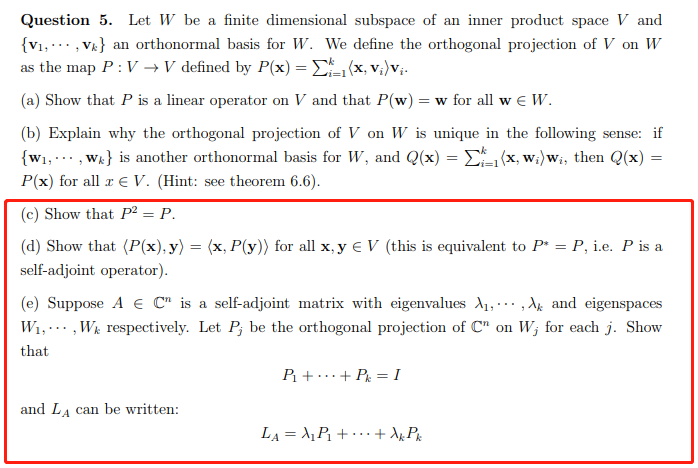 **Question 5.** Let $W$ be a finite dimensional subspace of an inner product space $V$ and $\{\mathbf{v}_1, \cdots, \mathbf{v}_k\}$ an orthonormal basis for $W$. We define the orthogonal projection of $V$ on $W$ as the map $P : V \to V$ defined by $P(\mathbf{x}) = \sum_{i=1}^{k} \langle \mathbf{x}, \mathbf{v}_i \rangle \mathbf{v}_i$.

(a) Show that $P$ is a linear operator on $V$ and that $P(\mathbf{w}) = \mathbf{w}$ for all $\mathbf{w} \in W$.

(b) Explain why the orthogonal projection of $V$ on $W$ is unique in the following sense: if $\{\mathbf{w}_1, \cdots, \mathbf{w}_k\}$ is another orthonormal basis for $W$, and $Q(\mathbf{x}) = \sum_{i=1}^{k} \langle \mathbf{x}, \mathbf{w}_i \rangle \mathbf{w}_i$, then $Q(\mathbf{x}) = P(\mathbf{x})$ for all $x \in V$. (Hint: see theorem 6.6).

(c) Show that $P^2 = P$.

(d) Show that $\langle P(\mathbf{x}), \mathbf{y} \rangle = \langle \mathbf{x}, P(\mathbf{y}) \rangle$ for all $\mathbf{x}, \mathbf{y} \in V$ (this is equivalent to $P^* = P$, i.e. $P$ is a self-adjoint operator).

(e) Suppose $A \in \mathbb{C}^n$ is a self-adjoint matrix with eigenvalues $\lambda_1, \cdots, \lambda_k$ and eigenspaces $W_1, \cdots, W_k$ respectively. Let $P_j$ be the orthogonal projection of $\mathbb{C}^n$ on $W_j$ for each $j$. Show that

$$P_1 + \cdots + P_k = I$$

and $L_A$ can be written:

$$L_A = \lambda_1 P_1 + \cdots + \lambda_k P_k$$